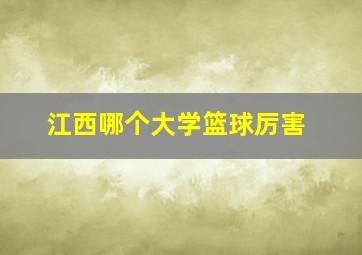 江西哪个大学篮球厉害